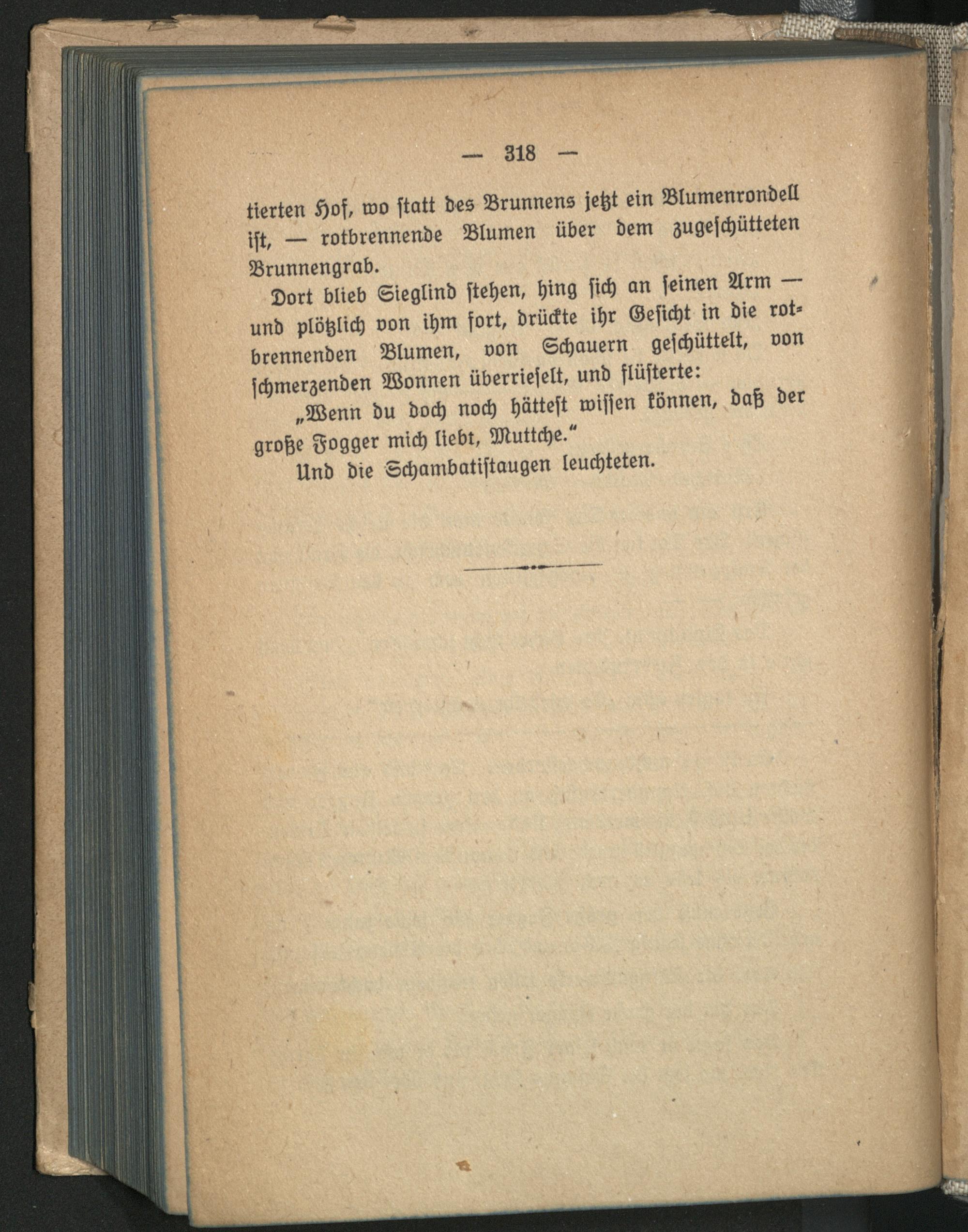 — 318 —

tierten Hof, wo statt des Brunnens jetzt ein Blumenrondell ist, — rotbrennende Blumen über dem zugeschütteten Brunnengrab.

Dort blieb Sieglind stehen, hing sich an seinen Arm — und plötzlich von ihm fort, drückte ihr Gesicht in die rotbrennenden Blumen, von Schauern geschüttelt, von schmerzenden Wonnen überrieselt, und flüsterte:

„Wenn du doch noch hättest wissen können, daß der große Fogger mich liebt, Muttche.“

Und die Schambatistaugen leuchteten.